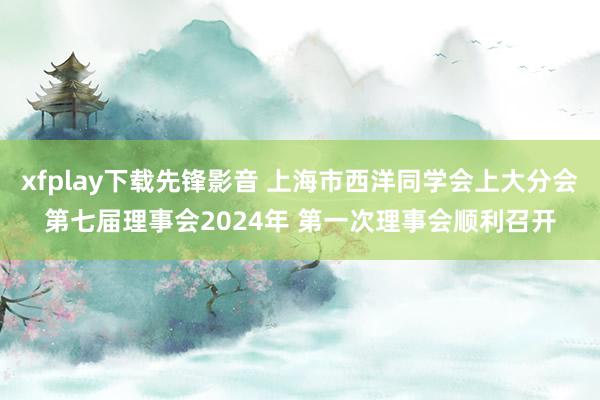 xfplay下载先锋影音 上海市西洋同学会上大分会第七届理事会2024年 第一次理事会顺利召开